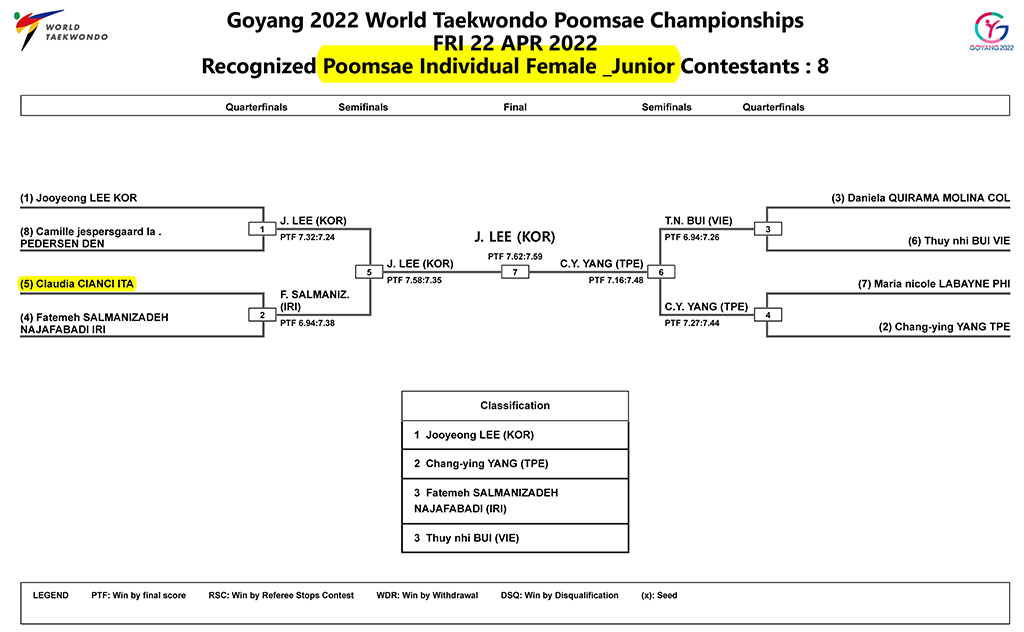 WORLD TAEKWONDO

Goyang 2022 World Taekwondo Poomsae Championships
FRI 22 APR 2022
Recognized Poomsae Individual Female _Junior Contestants : 8

GOYANG 2022

Quarterfinals Semifinals Final Semifinals Quarterfinals

(1) Jooyeong LEE KOR

(8) Camille jespersgaard la . PEDERSEN DEN

1

J. LEE (KOR)
PTF 7.32:7.24

(5) Claudia CIANCI ITA

(4) Fatemeh SALMANIZADEH NAJAFABADI IRI

2

F. SALMANIZ. (IRI)
PTF 6.94:7.38

5

J. LEE (KOR)
PTF 7.58:7.35

J. LEE (KOR)

PTF 7.62:7.59

7

C.Y. YANG (TPE)
PTF 7.16:7.48

6

T.N. BUI (VIE)
PTF 6.94:7.26

3

(3) Daniela QUIRAMA MOLINA COL

(6) Thuy nhi BUI VIE

C.Y. YANG (TPE)
PTF 7.27:7.44

4

(7) Maria nicole LABAYNE PHI

(2) Chang-ying YANG TPE

| Classification |
|---|
| 1 Jooyeong LEE (KOR) |
| 2 Chang-ying YANG (TPE) |
| 3 Fatemeh SALMANIZADEH NAJAFABADI (IRI) |
| 3 Thuy nhi BUI (VIE) |

LEGEND PTF: Win by final score RSC: Win by Referee Stops Contest WDR: Win by Withdrawal DSQ: Win by Disqualification (x): Seed